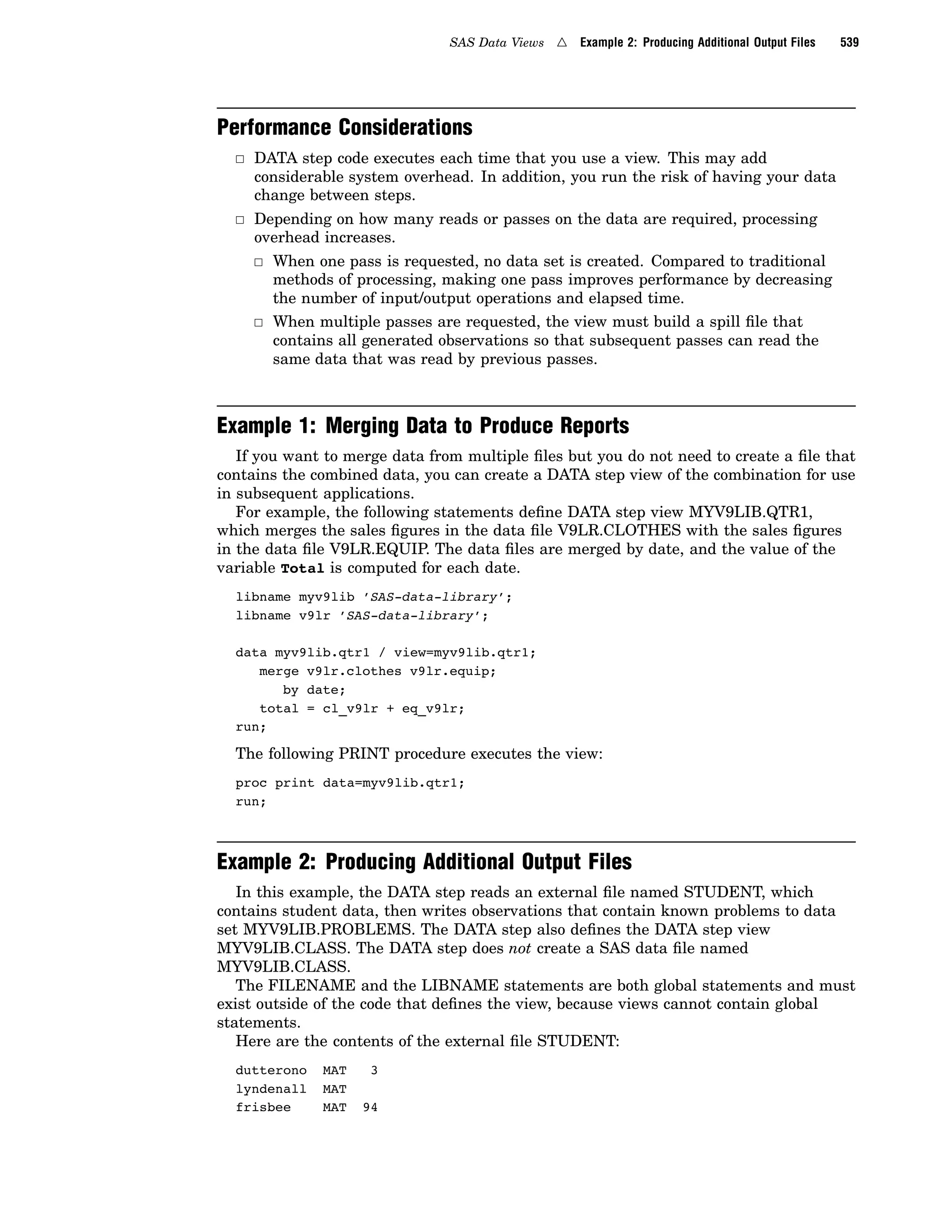 SAS Data Views △ Example 2: Producing Additional Output Files 539

Performance Considerations

□ DATA step code executes each time that you use a view. This may add considerable system overhead. In addition, you run the risk of having your data change between steps.

□ Depending on how many reads or passes on the data are required, processing overhead increases.

□ When one pass is requested, no data set is created. Compared to traditional methods of processing, making one pass improves performance by decreasing the number of input/output operations and elapsed time.

□ When multiple passes are requested, the view must build a spill file that contains all generated observations so that subsequent passes can read the same data that was read by previous passes.

Example 1: Merging Data to Produce Reports

If you want to merge data from multiple files but you do not need to create a file that contains the combined data, you can create a DATA step view of the combination for use in subsequent applications.

For example, the following statements define DATA step view MYV9LIB.QTR1, which merges the sales figures in the data file V9LR.CLOTHES with the sales figures in the data file V9LR.EQUIP. The data files are merged by date, and the value of the variable Total is computed for each date.

libname myv9lib 'SAS-data-library';
libname v9lr 'SAS-data-library';

data myv9lib.qtr1 / view=myv9lib.qtr1;
   merge v9lr.clothes v9lr.equip;
      by date;
   total = cl_v9lr + eq_v9lr;
run;

The following PRINT procedure executes the view:

proc print data=myv9lib.qtr1;
run;

Example 2: Producing Additional Output Files

In this example, the DATA step reads an external file named STUDENT, which contains student data, then writes observations that contain known problems to data set MYV9LIB.PROBLEMS. The DATA step also defines the DATA step view MYV9LIB.CLASS. The DATA step does not create a SAS data file named MYV9LIB.CLASS.

The FILENAME and the LIBNAME statements are both global statements and must exist outside of the code that defines the view, because views cannot contain global statements.

Here are the contents of the external file STUDENT:

dutterono  MAT   3
lyndenall  MAT
frisbee    MAT  94